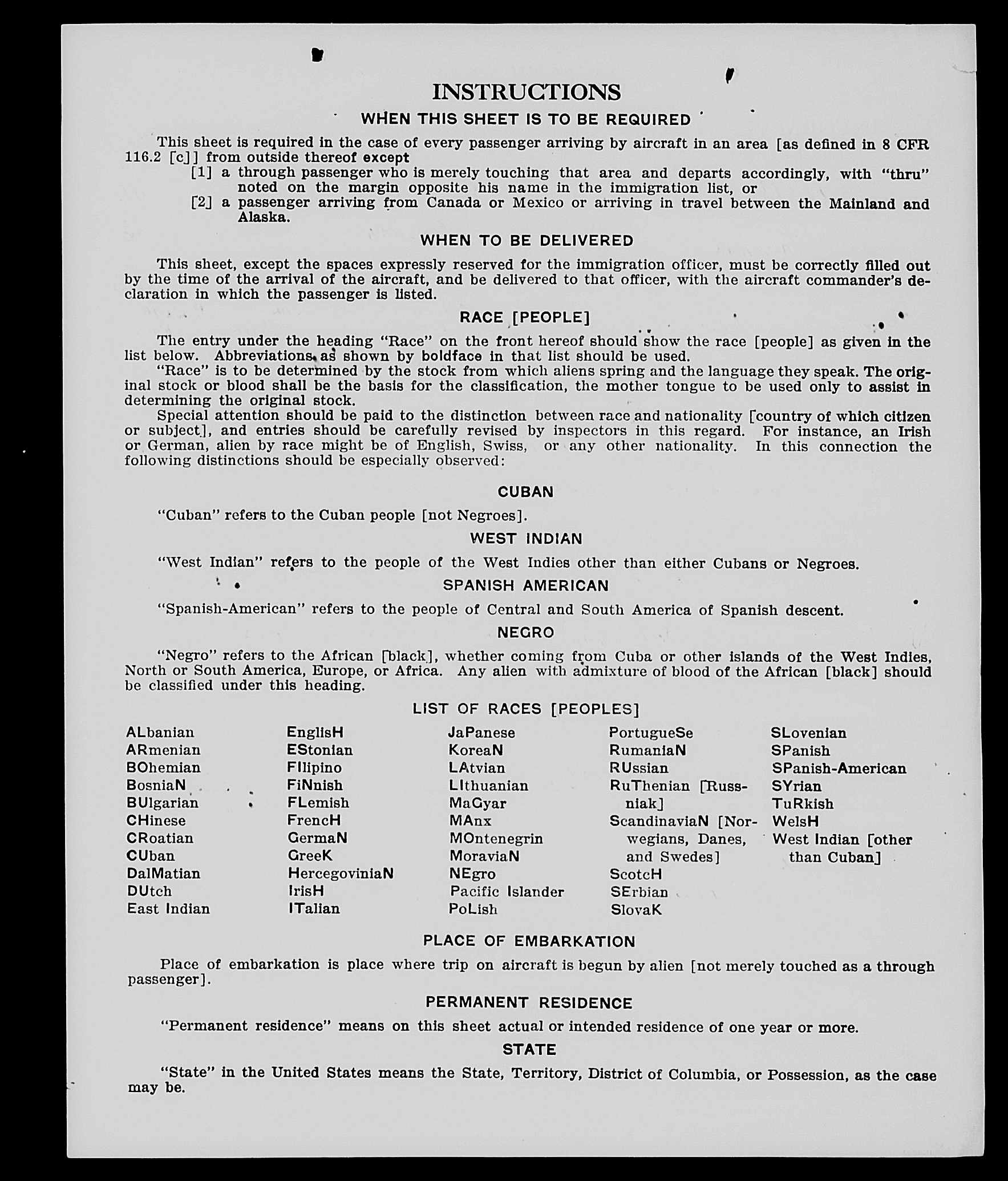 INSTRUCTIONS

WHEN THIS SHEET IS TO BE REQUIRED

This sheet is required in the case of every passenger arriving by aircraft in an area [as defined in 8 CFR 116.2 [c]] from outside thereof except
[1] a through passenger who is merely touching that area and departs accordingly, with "thru" noted on the margin opposite his name in the immigration list, or
[2] a passenger arriving from Canada or Mexico or arriving in travel between the Mainland and Alaska.

WHEN TO BE DELIVERED

This sheet, except the spaces expressly reserved for the immigration officer, must be correctly filled out by the time of the arrival of the aircraft, and be delivered to that officer, with the aircraft commander's declaration in which the passenger is listed.

RACE [PEOPLE]

The entry under the heading "Race" on the front hereof should show the race [people] as given in the list below. Abbreviations as shown by boldface in that list should be used.

"Race" is to be determined by the stock from which aliens spring and the language they speak. The original stock or blood shall be the basis for the classification, the mother tongue to be used only to assist in determining the original stock.

Special attention should be paid to the distinction between race and nationality [country of which citizen or subject], and entries should be carefully revised by inspectors in this regard. For instance, an Irish or German, alien by race might be of English, Swiss, or any other nationality. In this connection the following distinctions should be especially observed:

CUBAN

"Cuban" refers to the Cuban people [not Negroes].

WEST INDIAN

"West Indian" refers to the people of the West Indies other than either Cubans or Negroes.

SPANISH AMERICAN

"Spanish-American" refers to the people of Central and South America of Spanish descent.

NEGRO

"Negro" refers to the African [black], whether coming from Cuba or other islands of the West Indies, North or South America, Europe, or Africa. Any alien with admixture of blood of the African [black] should be classified under this heading.

LIST OF RACES [PEOPLES]

ALbanian
ARmenian
BOhemian
BosniaN
BUlgarian
CHinese
CRoatian
CUban
DalMatian
DUtch
East Indian

EnglisH
EStonian
FIlipino
FiNnish
FLemish
FrencH
GermaN
GreeK
HercegoviniaN
IrisH
ITalian

JaPanese
KoreaN
LAtvian
LIthuanian
MaGyar
MAnx
MOntenegrin
MoraviaN
NEgro
Pacific Islander
PoLish

PortugueSe
RumaniaN
RUssian
RuThenian [Russniak]
ScandinaviaN [Norwegians, Danes, and Swedes]
ScotcH
SErbian
SlovaK

SLovenian
SPanish
SPanish-American
SYrian
TuRkish
WelsH
West Indian [other than Cuban]

PLACE OF EMBARKATION

Place of embarkation is place where trip on aircraft is begun by alien [not merely touched as a through passenger].

PERMANENT RESIDENCE

"Permanent residence" means on this sheet actual or intended residence of one year or more.

STATE

"State" in the United States means the State, Territory, District of Columbia, or Possession, as the case may be.